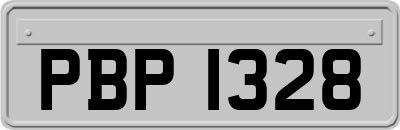 PBP 1328